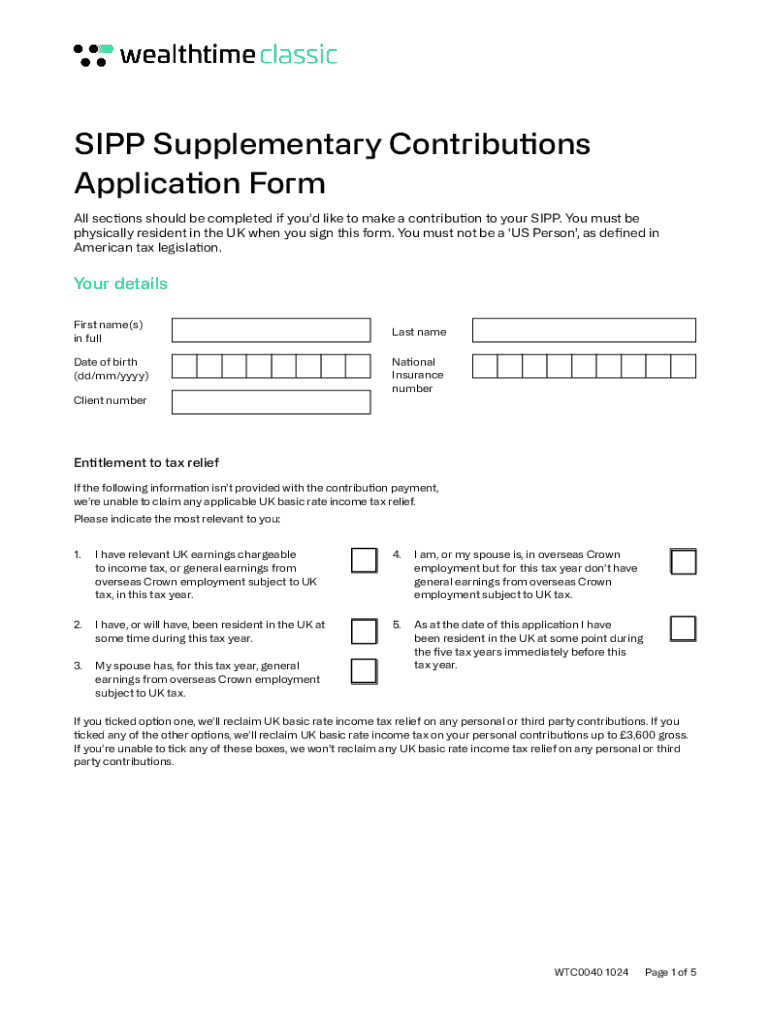 wealthtime classic

SIPP Supplementary Contributions Application Form

All sections should be completed if you'd like to make a contribution to your SIPP. You must be physically resident in the UK when you sign this form. You must not be a 'US Person', as defined in American tax legislation.

Your details

First name(s) in full

Last name

Date of birth (dd/mm/yyyy)

National Insurance number

Client number

Entitlement to tax relief

If the following information isn't provided with the contribution payment, we're unable to claim any applicable UK basic rate income tax relief.

Please indicate the most relevant to you:

1. I have relevant UK earnings chargeable to income tax, or general earnings from overseas Crown employment subject to UK tax, in this tax year.

2. I have, or will have, been resident in the UK at some time during this tax year.

3. My spouse has, for this tax year, general earnings from overseas Crown employment subject to UK tax.

4. I am, or my spouse is, in overseas Crown employment but for this tax year don't have general earnings from overseas Crown employment subject to UK tax.

5. As at the date of this application I have been resident in the UK at some point during the five tax years immediately before this tax year.

If you ticked option one, we'll reclaim UK basic rate income tax relief on any personal or third party contributions. If you ticked any of the other options, we'll reclaim UK basic rate income tax on your personal contributions up to £3,600 gross. If you're unable to tick any of these boxes, we won't reclaim any UK basic rate income tax relief on any personal or third party contributions.

WTC0040 1024 Page 1 of 5